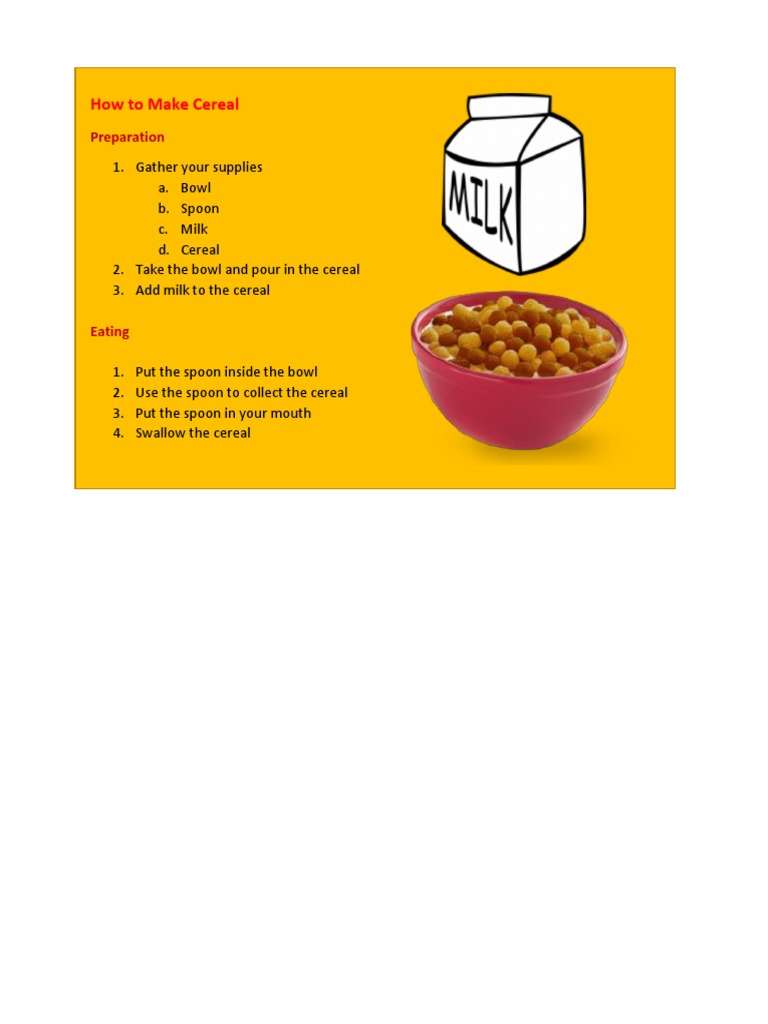 How to Make Cereal

Preparation

1. Gather your supplies
   a. Bowl
   b. Spoon
   c. Milk
   d. Cereal
2. Take the bowl and pour in the cereal
3. Add milk to the cereal

Eating

1. Put the spoon inside the bowl
2. Use the spoon to collect the cereal
3. Put the spoon in your mouth
4. Swallow the cereal

MILK